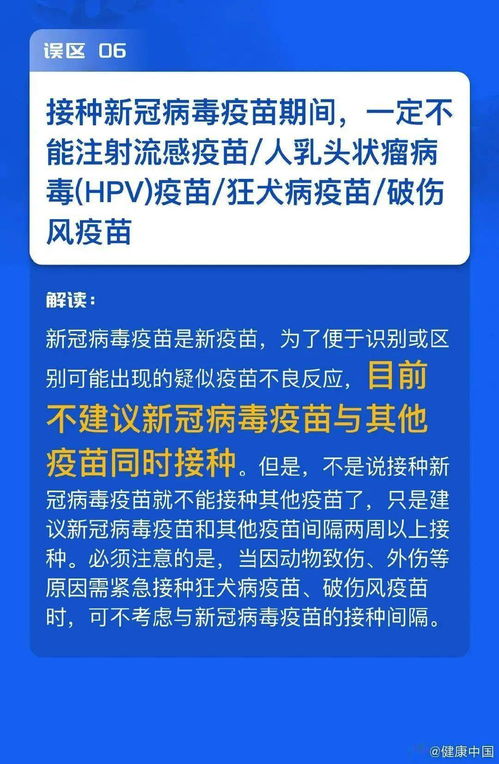 误区 06

接种新冠病毒疫苗期间，一定不能注射流感疫苗/人乳头状瘤病毒(HPV)疫苗/狂犬病疫苗/破伤风疫苗

解读：

新冠病毒疫苗是新疫苗，为了便于识别或区别可能出现的疑似疫苗不良反应，目前不建议新冠病毒疫苗与其他疫苗同时接种。但是，不是说接种新冠病毒疫苗就不能接种其他疫苗了，只是建议新冠病毒疫苗和其他疫苗间隔两周以上接种。必须注意的是，当因动物致伤、外伤等原因需紧急接种狂犬病疫苗、破伤风疫苗时，可不考虑与新冠病毒疫苗的接种间隔。

@健康中国